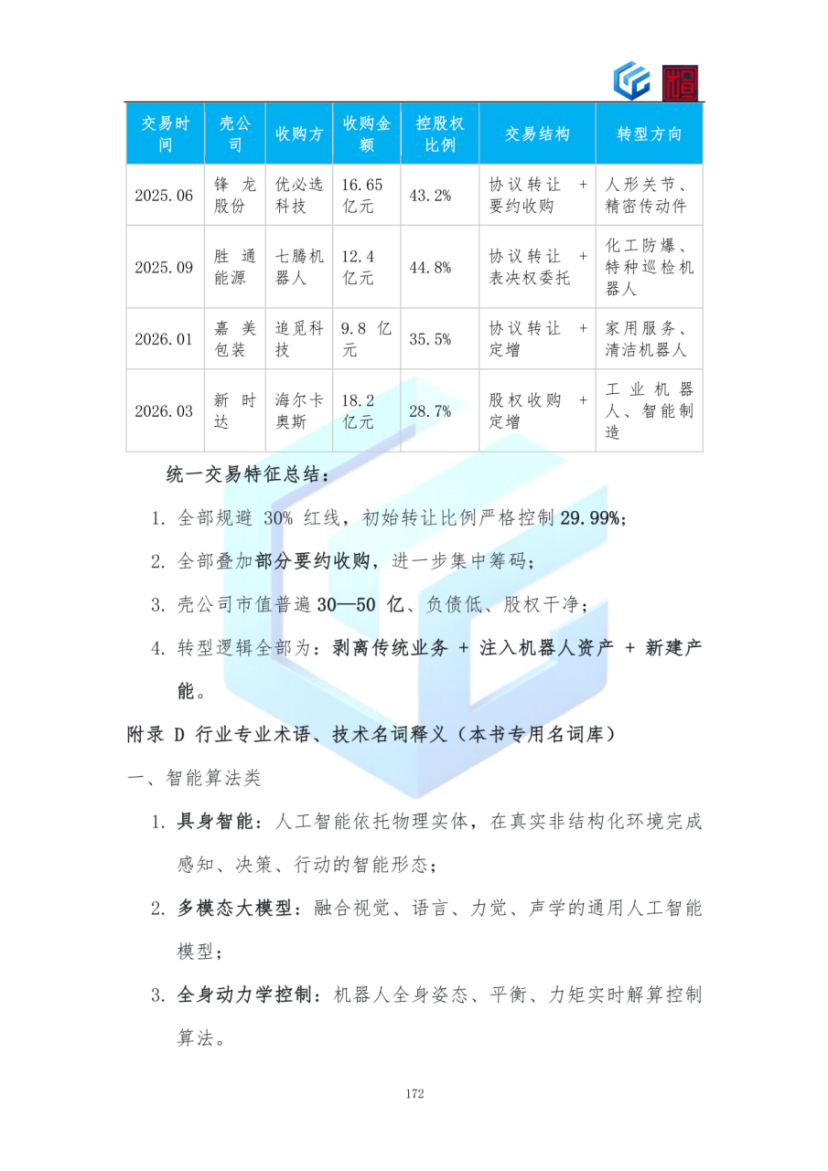 | 交易时间 | 壳公司 | 收购方 | 收购金额 | 控股权比例 | 交易结构 | 转型方向 |
|---|---|---|---|---|---|---|
| 2025.06 | 锋龙股份 | 优必选科技 | 16.65亿元 | 43.2% | 协议转让 + 要约收购 | 人形关节、精密传动件 |
| 2025.09 | 胜通能源 | 七腾机器人 | 12.4亿元 | 44.8% | 协议转让 + 表决权委托 | 化工防爆、特种巡检机器人 |
| 2026.01 | 嘉美包装 | 追觅科技 | 9.8亿元 | 35.5% | 协议转让 + 定增 | 家用服务、清洁机器人 |
| 2026.03 | 新时达 | 海尔卡奥斯 | 18.2亿元 | 28.7% | 股权收购 + 定增 | 工业机器人、智能制造 |

统一交易特征总结：

1. 全部规避 30% 红线，初始转让比例严格控制 29.99%；

2. 全部叠加部分要约收购，进一步集中筹码；

3. 壳公司市值普遍 30—50 亿、负债低、股权干净；

4. 转型逻辑全部为：剥离传统业务 + 注入机器人资产 + 新建产能。

附录 D 行业专业术语、技术名词释义（本书专用名词库）

一、智能算法类

1. 具身智能：人工智能依托物理实体，在真实非结构化环境完成感知、决策、行动的智能形态；

2. 多模态大模型：融合视觉、语言、力觉、声学的通用人工智能模型；

3. 全身动力学控制：机器人全身姿态、平衡、力矩实时解算控制算法。

172